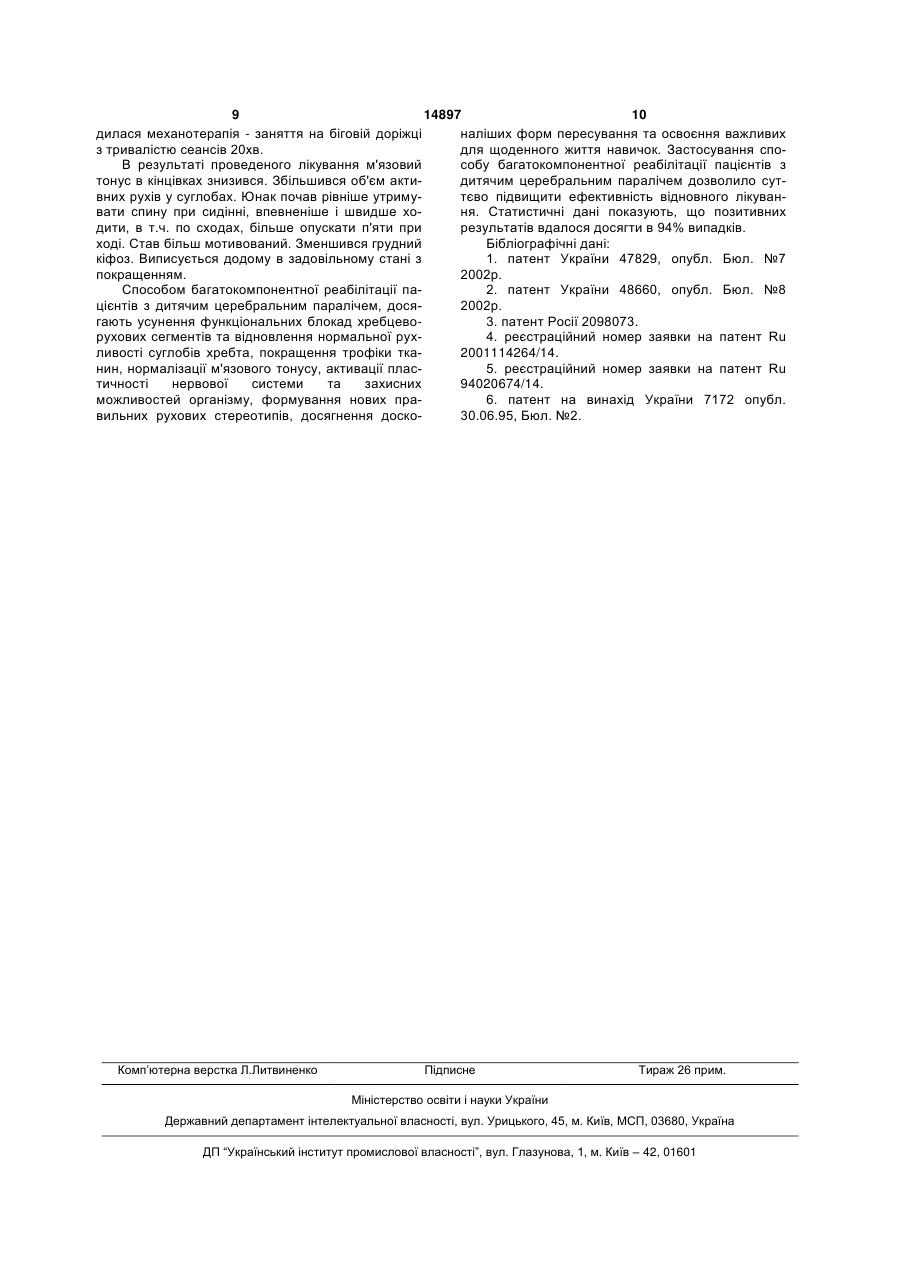 9 14897 10

дилася механотерапія - заняття на біговій доріжці з тривалістю сеансів 20хв.

В результаті проведеного лікування м'язовий тонус в кінцівках знизився. Збільшився об'єм активних рухів у суглобах. Юнак почав рівніше утримувати спину при сидінні, впевненіше і швидше ходити, в т.ч. по сходах, більше опускати п'яти при ході. Став більш мотивований. Зменшився грудний кіфоз. Виписується додому в задовільному стані з покращенням.

Способом багатокомпонентної реабілітації пацієнтів з дитячим церебральним паралічем, досягають усунення функціональних блокад хребцеворухових сегментів та відновлення нормальної рухливості суглобів хребта, покращення трофіки тканин, нормалізації м'язового тонусу, активації пластичності нервової системи та захисних можливостей організму, формування нових правильних рухових стереотипів, досягнення досконаліших форм пересування та освоєння важливих для щоденного життя навичок. Застосування способу багатокомпонентної реабілітації пацієнтів з дитячим церебральним паралічем дозволило суттєво підвищити ефективність відновного лікування. Статистичні дані показують, що позитивних результатів вдалося досягти в 94% випадків.

Бібліографічні дані:

1. патент України 47829, опубл. Бюл. №7 2002р.

2. патент України 48660, опубл. Бюл. №8 2002р.

3. патент Росії 2098073.

4. реєстраційний номер заявки на патент Ru 2001114264/14.

5. реєстраційний номер заявки на патент Ru 94020674/14.

6. патент на винахід України 7172 опубл. 30.06.95, Бюл. №2.

Комп'ютерна верстка Л.Литвиненко Підписне Тираж 26 прим.

Міністерство освіти і науки України

Державний департамент інтелектуальної власності, вул. Урицького, 45, м. Київ, МСП, 03680, Україна

ДП "Український інститут промислової власності", вул. Глазунова, 1, м. Київ – 42, 01601